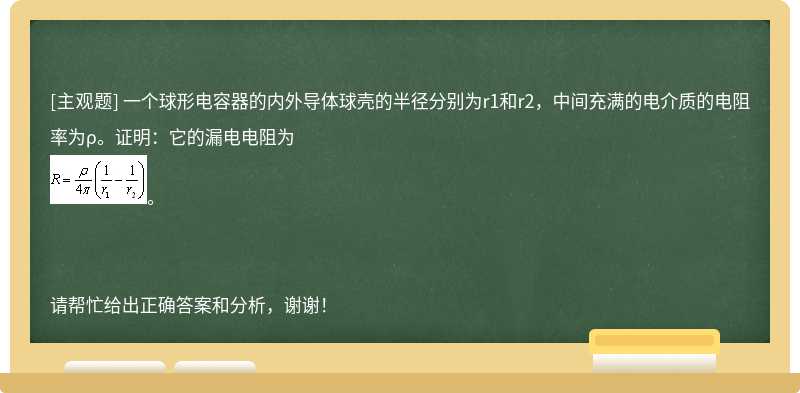 [主观题] 一个球形电容器的内外导体球壳的半径分别为r1和r2，中间充满的电介质的电阻率为ρ。证明：它的漏电电阻为

$R=\frac{\rho}{4\pi}\left(\frac{1}{r_1}-\frac{1}{r_2}\right)$。

请帮忙给出正确答案和分析，谢谢！